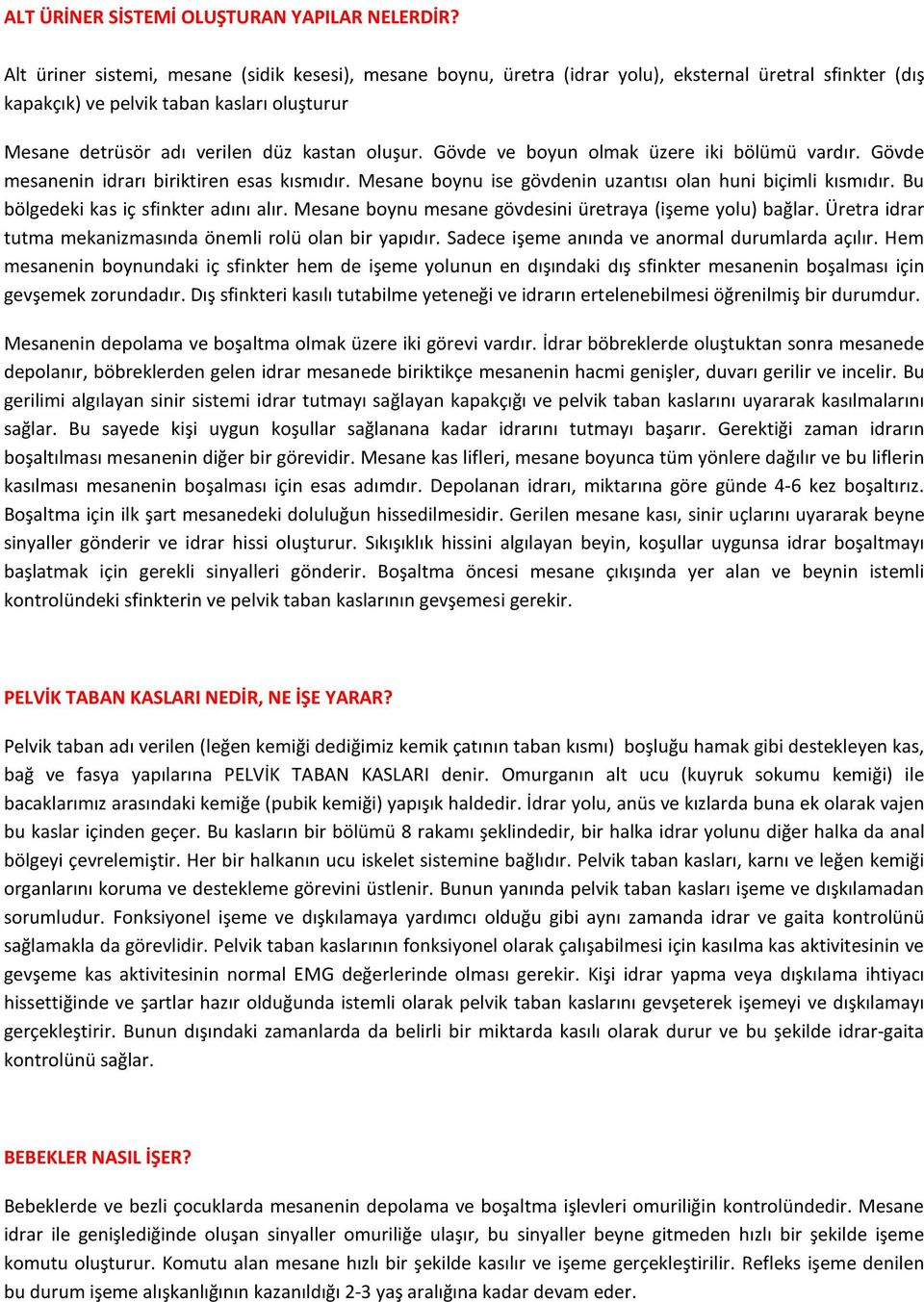 ALT ÜRİNER SİSTEMİ OLUŞTURAN YAPILAR NELERDİR?

Alt üriner sistemi, mesane (sidik kesesi), mesane boynu, üretra (idrar yolu), eksternal üretral sfinkter (dış kapakçık) ve pelvik taban kasları oluşturur

Mesane detrüsör adı verilen düz kastan oluşur. Gövde ve boyun olmak üzere iki bölümü vardır. Gövde mesanenin idrarı biriktiren esas kısmıdır. Mesane boynu ise gövdenin uzantısı olan huni biçimli kısmıdır. Bu bölgedeki kas iç sfinkter adını alır. Mesane boynu mesane gövdesini üretraya (işeme yolu) bağlar. Üretra idrar tutma mekanizmasında önemli rolü olan bir yapıdır. Sadece işeme anında ve anormal durumlarda açılır. Hem mesanenin boynundaki iç sfinkter hem de işeme yolunun en dışındaki dış sfinkter mesanenin boşalması için gevşemek zorundadır. Dış sfinkteri kasılı tutabilme yeteneği ve idrarın ertelenebilmesi öğrenilmiş bir durumdur.

Mesanenin depolama ve boşaltma olmak üzere iki görevi vardır. İdrar böbreklerde oluştuktan sonra mesanede depolanır, böbreklerden gelen idrar mesanede biriktikçe mesanenin hacmi genişler, duvarı gerilir ve incelir. Bu gerilimi algılayan sinir sistemi idrar tutmayı sağlayan kapakçığı ve pelvik taban kaslarını uyararak kasılmalarını sağlar. Bu sayede kişi uygun koşullar sağlanana kadar idrarını tutmayı başarır. Gerektiği zaman idrarın boşaltılması mesanenin diğer bir görevidir. Mesane kas lifleri, mesane boyunca tüm yönlere dağılır ve bu liflerin kasılması mesanenin boşalması için esas adımdır. Depolanan idrarı, miktarına göre günde 4-6 kez boşaltırız. Boşaltma için ilk şart mesanedeki doluluğun hissedilmesidir. Gerilen mesane kası, sinir uçlarını uyararak beyne sinyaller gönderir ve idrar hissi oluşturur. Sıkışıklık hissini algılayan beyin, koşullar uygunsa idrar boşaltmayı başlatmak için gerekli sinyalleri gönderir. Boşaltma öncesi mesane çıkışında yer alan ve beynin istemli kontrolündeki sfinkterin ve pelvik taban kaslarının gevşemesi gerekir.

PELVİK TABAN KASLARI NEDİR, NE İŞE YARAR?

Pelvik taban adı verilen (leğen kemiği dediğimiz kemik çatının taban kısmı) boşluğu hamak gibi destekleyen kas, bağ ve fasya yapılarına PELVİK TABAN KASLARI denir. Omurganın alt ucu (kuyruk sokumu kemiği) ile bacaklarımız arasındaki kemiğe (pubik kemiği) yapışık haldedir. İdrar yolu, anüs ve kızlarda buna ek olarak vajen bu kaslar içinden geçer. Bu kasların bir bölümü 8 rakamı şeklindedir, bir halka idrar yolunu diğer halka da anal bölgeyi çevrelemiştir. Her bir halkanın ucu iskelet sistemine bağlıdır. Pelvik taban kasları, karnı ve leğen kemiği organlarını koruma ve destekleme görevini üstlenir. Bunun yanında pelvik taban kasları işeme ve dışkılamadan sorumludur. Fonksiyonel işeme ve dışkılamaya yardımcı olduğu gibi aynı zamanda idrar ve gaita kontrolünü sağlamakla da görevlidir. Pelvik taban kaslarının fonksiyonel olarak çalışabilmesi için kasılma kas aktivitesinin ve gevşeme kas aktivitesinin normal EMG değerlerinde olması gerekir. Kişi idrar yapma veya dışkılama ihtiyacı hissettiğinde ve şartlar hazır olduğunda istemli olarak pelvik taban kaslarını gevşeterek işemeyi ve dışkılamayı gerçekleştirir. Bunun dışındaki zamanlarda da belirli bir miktarda kasılı olarak durur ve bu şekilde idrar-gaita kontrolünü sağlar.

BEBEKLER NASIL İŞER?

Bebeklerde ve bezli çocuklarda mesanenin depolama ve boşaltma işlevleri omuriliğin kontrolündedir. Mesane idrar ile genişlediğinde oluşan sinyaller omuriliğe ulaşır, bu sinyaller beyne gitmeden hızlı bir şekilde işeme komutu oluşturur. Komutu alan mesane hızlı bir şekilde kasılır ve işeme gerçekleştirir. Refleks işeme denilen bu durum işeme alışkanlığının kazanıldığı 2-3 yaş aralığına kadar devam eder.